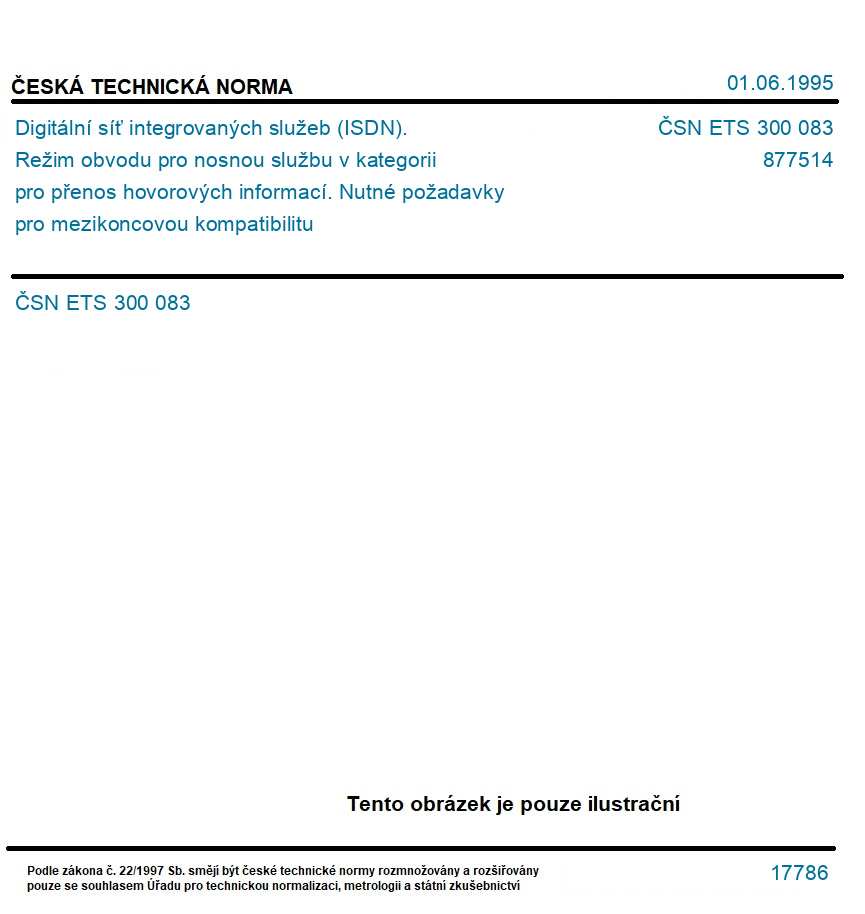 ČESKÁ TECHNICKÁ NORMA

01.06.1995

Digitální síť integrovaných služeb (ISDN). Režim obvodu pro nosnou službu v kategorii pro přenos hovorových informací. Nutné požadavky pro mezikoncovou kompatibilitu

ČSN ETS 300 083
877514

ČSN ETS 300 083

Tento obrázek je pouze ilustrační

Podle zákona č. 22/1997 Sb. smějí být české technické normy rozmnožovány a rozšiřovány pouze se souhlasem Úřadu pro technickou normalizaci, metrologii a státní zkušebnictví

17786